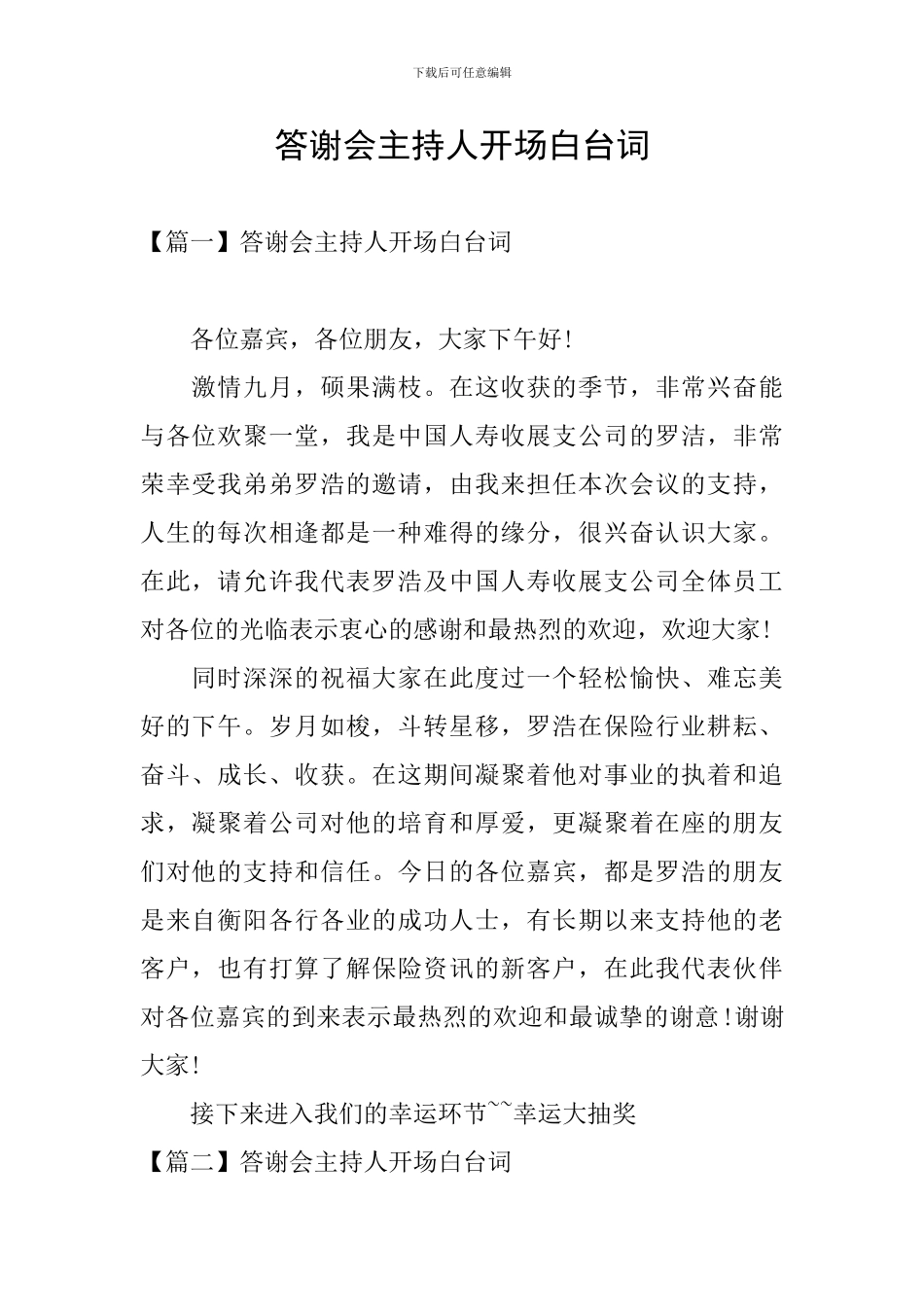 下载后可任意编辑

答谢会主持人开场白台词

【篇一】答谢会主持人开场白台词

各位嘉宾，各位朋友，大家下午好!

激情九月，硕果满枝。在这收获的季节，非常兴奋能与各位欢聚一堂，我是中国人寿收展支公司的罗洁，非常荣幸受我弟弟罗浩的邀请，由我来担任本次会议的支持，人生的每次相逢都是一种难得的缘分，很兴奋认识大家。在此，请允许我代表罗浩及中国人寿收展支公司全体员工对各位的光临表示衷心的感谢和最热烈的欢迎，欢迎大家!

同时深深的祝福大家在此度过一个轻松愉快、难忘美好的下午。岁月如梭，斗转星移，罗浩在保险行业耕耘、奋斗、成长、收获。在这期间凝聚着他对事业的执着和追求，凝聚着公司对他的培育和厚爱，更凝聚着在座的朋友们对他的支持和信任。今日的各位嘉宾，都是罗浩的朋友是来自衡阳各行各业的成功人士，有长期以来支持他的老客户，也有打算了解保险资讯的新客户，在此我代表伙伴对各位嘉宾的到来表示最热烈的欢迎和最诚挚的谢意!谢谢大家!

接下来进入我们的幸运环节~~幸运大抽奖

【篇二】答谢会主持人开场白台词